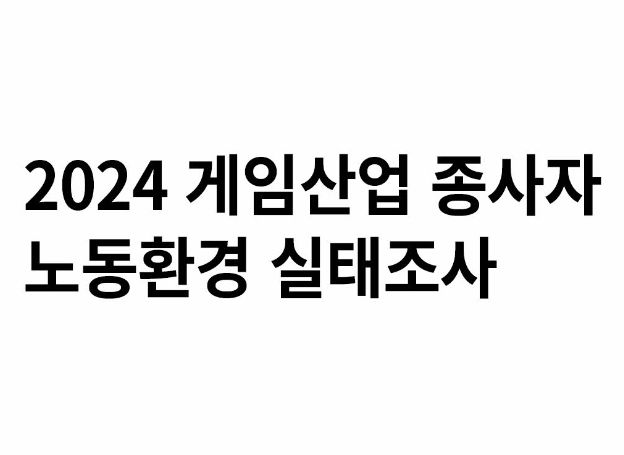 2024 게임산업 종사자
노동환경 실태조사